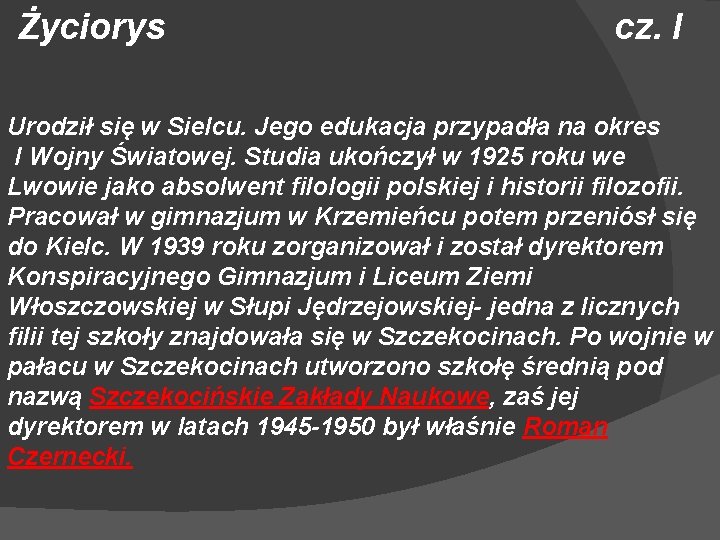 Życiorys cz. I

Urodził się w Sielcu. Jego edukacja przypadła na okres I Wojny Światowej. Studia ukończył w 1925 roku we Lwowie jako absolwent filologii polskiej i historii filozofii. Pracował w gimnazjum w Krzemieńcu potem przeniósł się do Kielc. W 1939 roku zorganizował i został dyrektorem Konspiracyjnego Gimnazjum i Liceum Ziemi Włoszczowskiej w Słupi Jędrzejowskiej- jedna z licznych filii tej szkoły znajdowała się w Szczekocinach. Po wojnie w pałacu w Szczekocinach utworzono szkołę średnią pod nazwą Szczekocińskie Zakłady Naukowe, zaś jej dyrektorem w latach 1945-1950 był właśnie Roman Czernecki.